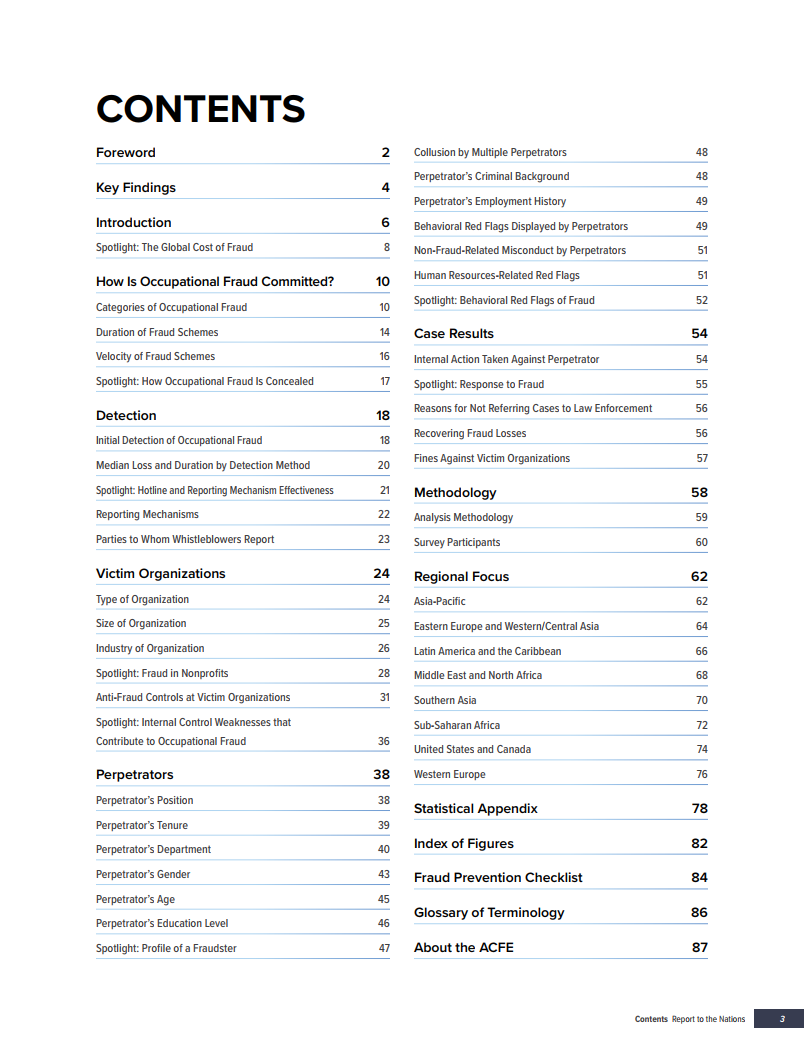 CONTENTS

Foreword 2

Key Findings 4

Introduction 6

Spotlight: The Global Cost of Fraud 8

How Is Occupational Fraud Committed? 10

Categories of Occupational Fraud 10

Duration of Fraud Schemes 14

Velocity of Fraud Schemes 16

Spotlight: How Occupational Fraud Is Concealed 17

Detection 18

Initial Detection of Occupational Fraud 18

Median Loss and Duration by Detection Method 20

Spotlight: Hotline and Reporting Mechanism Effectiveness 21

Reporting Mechanisms 22

Parties to Whom Whistleblowers Report 23

Victim Organizations 24

Type of Organization 24

Size of Organization 25

Industry of Organization 26

Spotlight: Fraud in Nonprofits 28

Anti-Fraud Controls at Victim Organizations 31

Spotlight: Internal Control Weaknesses that Contribute to Occupational Fraud 36

Perpetrators 38

Perpetrator's Position 38

Perpetrator's Tenure 39

Perpetrator's Department 40

Perpetrator's Gender 43

Perpetrator's Age 45

Perpetrator's Education Level 46

Spotlight: Profile of a Fraudster 47

Collusion by Multiple Perpetrators 48

Perpetrator's Criminal Background 48

Perpetrator's Employment History 49

Behavioral Red Flags Displayed by Perpetrators 49

Non-Fraud-Related Misconduct by Perpetrators 51

Human Resources-Related Red Flags 51

Spotlight: Behavioral Red Flags of Fraud 52

Case Results 54

Internal Action Taken Against Perpetrator 54

Spotlight: Response to Fraud 55

Reasons for Not Referring Cases to Law Enforcement 56

Recovering Fraud Losses 56

Fines Against Victim Organizations 57

Methodology 58

Analysis Methodology 59

Survey Participants 60

Regional Focus 62

Asia-Pacific 62

Eastern Europe and Western/Central Asia 64

Latin America and the Caribbean 66

Middle East and North Africa 68

Southern Asia 70

Sub-Saharan Africa 72

United States and Canada 74

Western Europe 76

Statistical Appendix 78

Index of Figures 82

Fraud Prevention Checklist 84

Glossary of Terminology 86

About the ACFE 87

Contents Report to the Nations 3